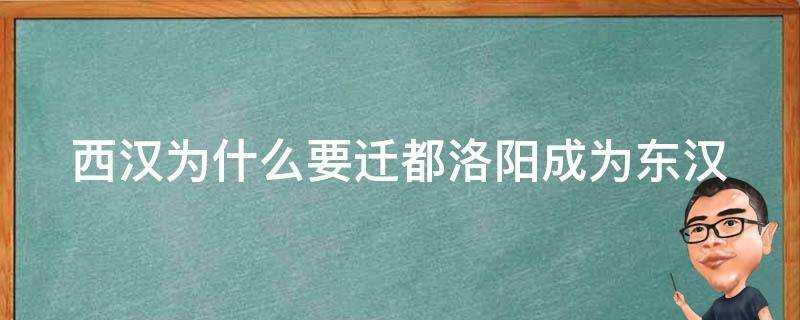 西汉为什么要迁都洛阳成为东汉